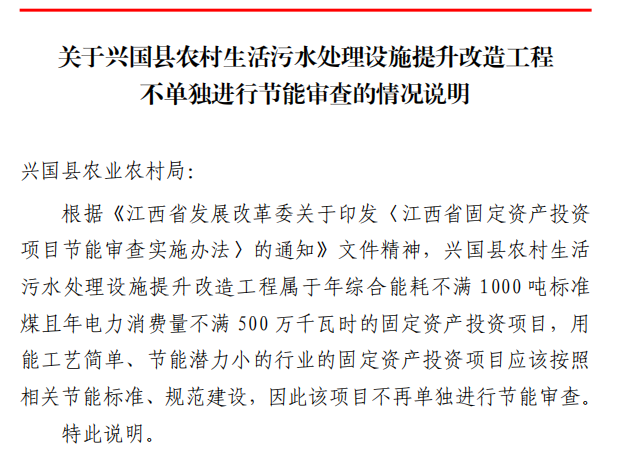 关于兴国县农村生活污水处理设施提升改造工程
不单独进行节能审查的情况说明

兴国县农业农村局:

根据《江西省发展改革委关于印发〈江西省固定资产投资项目节能审查实施办法〉的通知》文件精神，兴国县农村生活污水处理设施提升改造工程属于年综合能耗不满1000吨标准煤且年电力消费量不满500万千瓦时的固定资产投资项目，用能工艺简单、节能潜力小的行业的固定资产投资项目应该按照相关节能标准、规范建设，因此该项目不再单独进行节能审查。

特此说明。